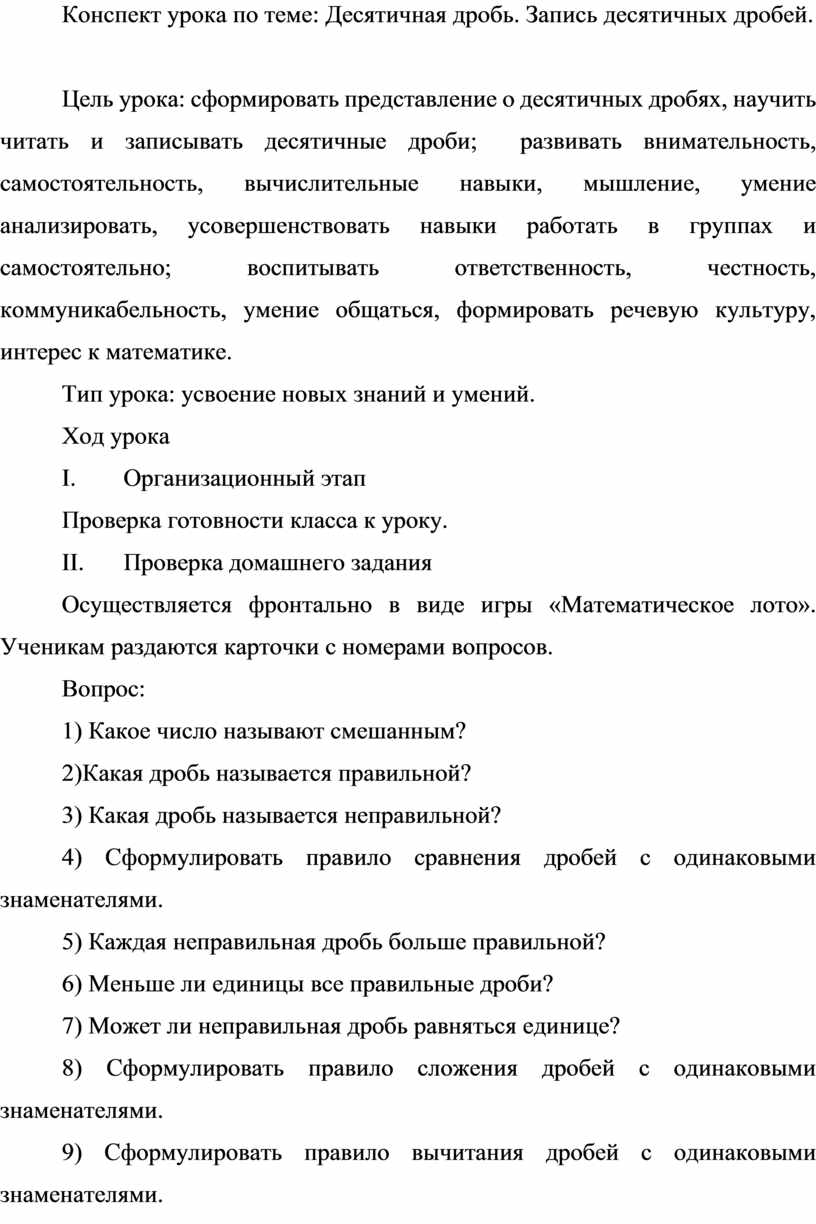 Конспект урока по теме: Десятичная дробь. Запись десятичных дробей.

Цель урока: сформировать представление о десятичных дробях, научить читать и записывать десятичные дроби; развивать внимательность, самостоятельность, вычислительные навыки, мышление, умение анализировать, усовершенствовать навыки работать в группах и самостоятельно; воспитывать ответственность, честность, коммуникабельность, умение общаться, формировать речевую культуру, интерес к математике.

Тип урока: усвоение новых знаний и умений.

Ход урока

I. Организационный этап

Проверка готовности класса к уроку.

II. Проверка домашнего задания

Осуществляется фронтально в виде игры «Математическое лото». Ученикам раздаются карточки с номерами вопросов.

Вопрос:

1) Какое число называют смешанным?

2)Какая дробь называется правильной?

3) Какая дробь называется неправильной?

4) Сформулировать правило сравнения дробей с одинаковыми знаменателями.

5) Каждая неправильная дробь больше правильной?

6) Меньше ли единицы все правильные дроби?

7) Может ли неправильная дробь равняться единице?

8) Сформулировать правило сложения дробей с одинаковыми знаменателями.

9) Сформулировать правило вычитания дробей с одинаковыми знаменателями.